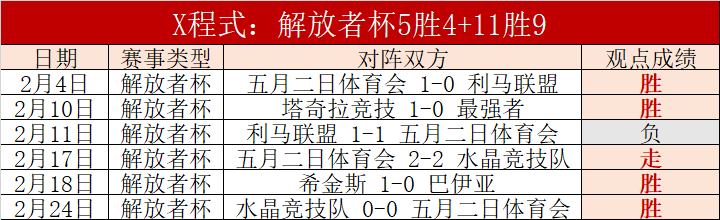 X程式：解放者杯5胜4+11胜9

| 日期 | 赛事类型 | 对阵双方 | 观点成绩 |
|---|---|---|---|
| 2月4日 | 解放者杯 | 五月二日体育会 1-0 利马联盟 | 胜 |
| 2月10日 | 解放者杯 | 塔奇拉竞技 1-0 最强者 | 胜 |
| 2月11日 | 解放者杯 | 利马联盟 1-1 五月二日体育会 | 负 |
| 2月17日 | 解放者杯 | 五月二日体育会 2-2 水晶竞技队 | 走 |
| 2月18日 | 解放者杯 | 希金斯 1-0 巴伊亚 | 胜 |
| 2月24日 | 解放者杯 | 水晶竞技队 0-0 五月二日体育会 | 胜 |